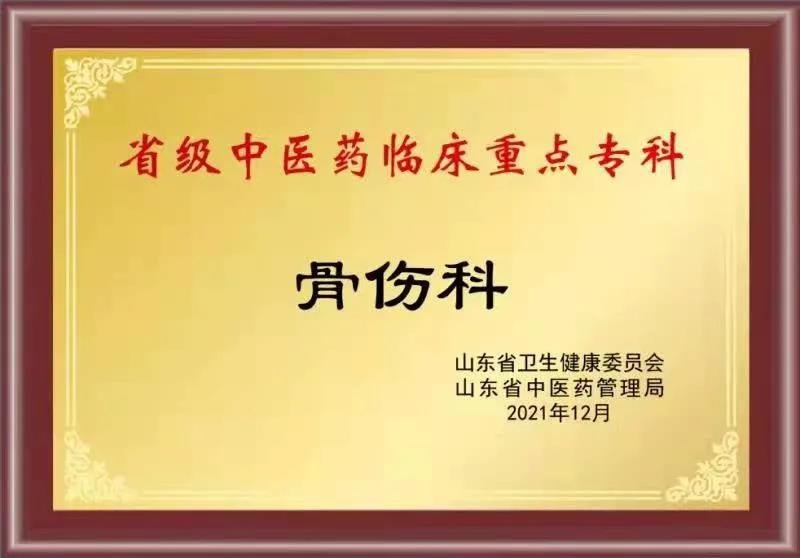 省级中医药临床重点专科

骨伤科

山东省卫生健康委员会
山东省中医药管理局
2021年12月